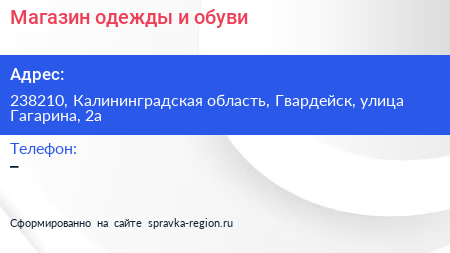 Магазин одежды и обуви

Адрес:

238210, Калининградская область, Гвардейск, улица Гагарина, 2а

Телефон:

–

Сформированно на сайте spravka-region.ru